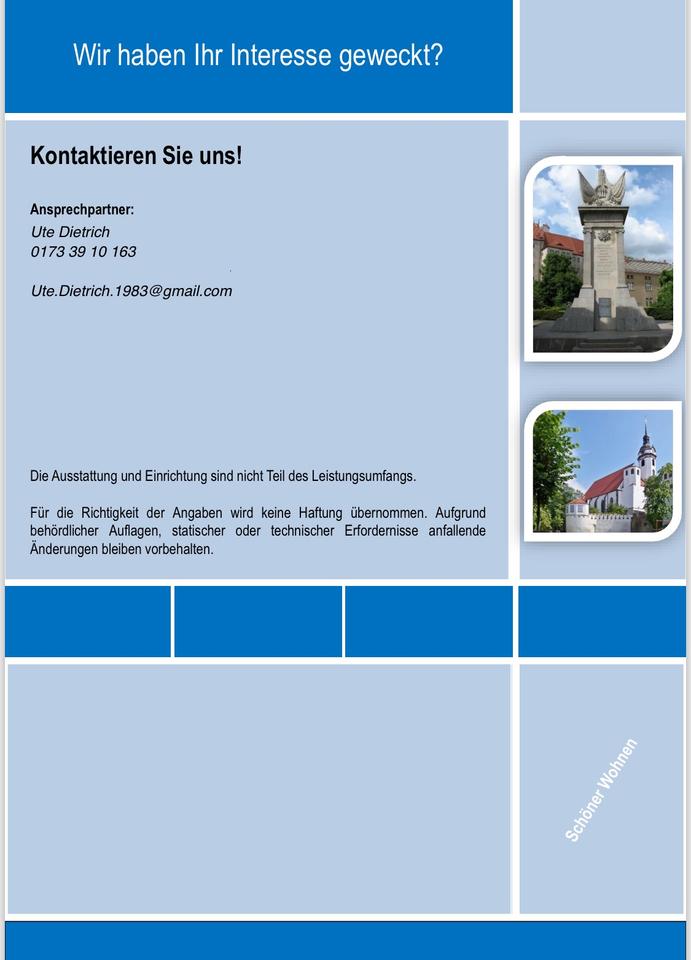 Wir haben Ihr Interesse geweckt?

Kontaktieren Sie uns!

Ansprechpartner:
Ute Dietrich
0173 39 10 163

Ute.Dietrich.1983@gmail.com

Die Ausstattung und Einrichtung sind nicht Teil des Leistungsumfangs.

Für die Richtigkeit der Angaben wird keine Haftung übernommen. Aufgrund behördlicher Auflagen, statischer oder technischer Erfordernisse anfallende Änderungen bleiben vorbehalten.

Schöner Wohnen